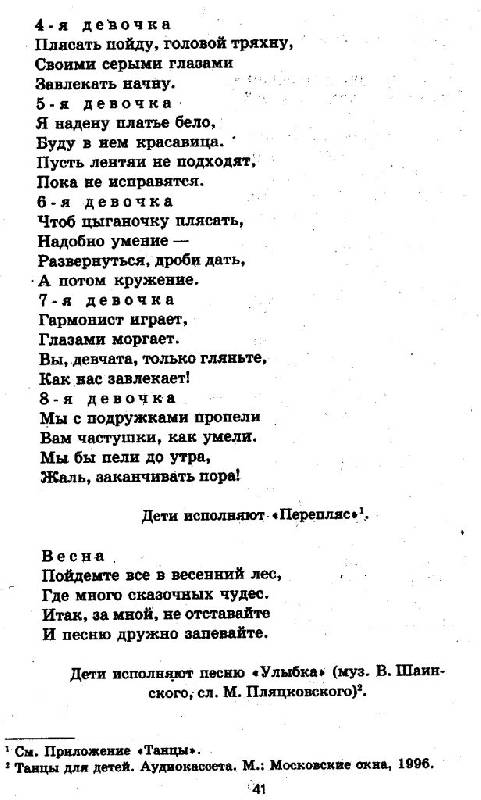 4-я девочка
Плясать пойду, головой тряхну,
Своими серыми глазами
Завлекать начну.

5-я девочка
Я надену платье бело,
Буду в нем красавица.
Пусть лентяи не подходят,
Пока не исправятся.

6-я девочка
Чтоб цыганочку плясать,
Надобно умение —
Развернуться, дроби дать,
А потом кружение.

7-я девочка
Гармонист играет,
Глазами моргает.
Вы, девчата, только гляньте,
Как нас завлекает!

8-я девочка
Мы с подружками пропели
Вам частушки, как умели.
Мы бы пели до утра,
Жаль, заканчивать пора!

Дети исполняют «Перепляс»$^1$.

Весна
Пойдемте все в весенний лес,
Где много сказочных чудес.
Итак, за мной, не отставайте
И песню дружно запевайте.

Дети исполняют песню «Улыбка» (муз. В. Шаинского, сл. М. Пляцковского)$^2$.

$^1$ См. Приложение «Танцы».
$^2$ Танцы для детей. Аудиокассета. М.: Московские окна, 1996.

41